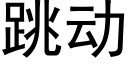 跳动